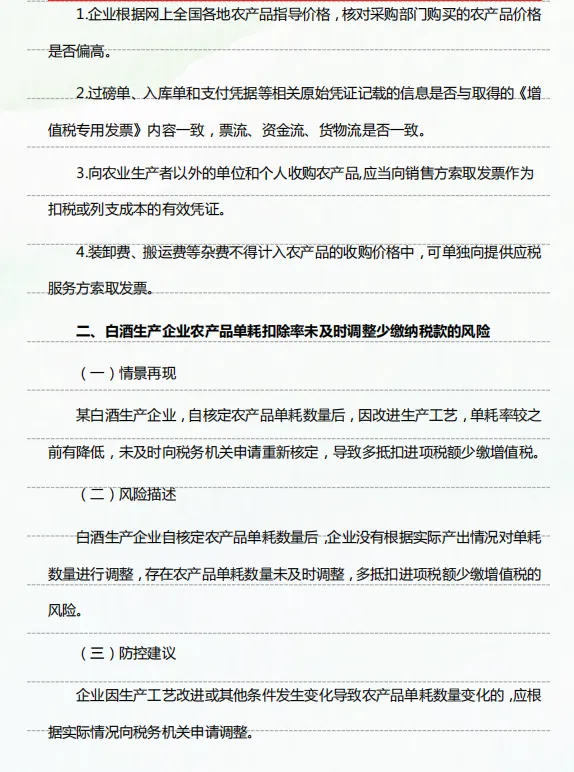 1.企业根据网上全国各地农产品指导价格，核对采购部门购买的农产品价格是否偏高。

2.过磅单、入库单和支付凭据等相关原始凭证记载的信息是否与取得的《增值税专用发票》内容一致，票流、资金流、货物流是否一致。

3.向农业生产者以外的单位和个人收购农产品,应当向销售方索取发票作为扣税或列支成本的有效凭证。

4.装卸费、搬运费等杂费不得计入农产品的收购价格中，可单独向提供应税服务方索取发票。

二、白酒生产企业农产品单耗扣除率未及时调整少缴纳税款的风险

（一）情景再现

某白酒生产企业，自核定农产品单耗数量后，因改进生产工艺，单耗率较之前有降低，未及时向税务机关申请重新核定，导致多抵扣进项税额少缴增值税。

（二）风险描述

白酒生产企业自核定农产品单耗数量后，企业没有根据实际产出情况对单耗数量进行调整，存在农产品单耗数量未及时调整，多抵扣进项税额少缴增值税的风险。

（三）防控建议

企业因生产工艺改进或其他条件发生变化导致农产品单耗数量变化的，应根据实际情况向税务机关申请调整。